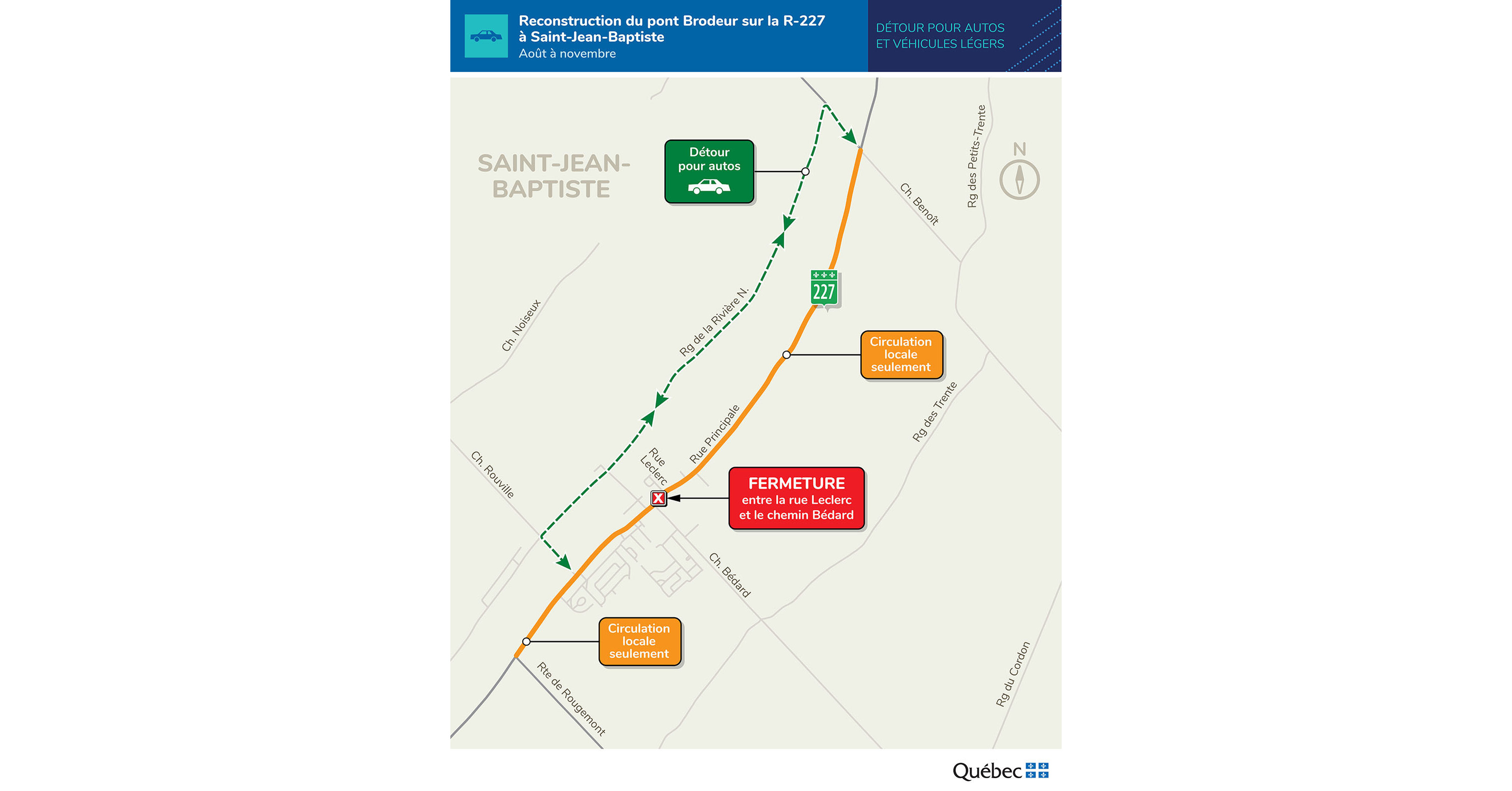 Reconstruction du pont Brodeur sur la R-227 à Saint-Jean-Baptiste
Août à novembre

DÉTOUR POUR AUTOS ET VÉHICULES LÉGERS

SAINT-JEAN-BAPTISTE

Détour pour autos

N

Ch. Benoît

Rg des Petits-Trente

227

Ch. Noiseux

Rg de la Rivière N.

Circulation locale seulement

Rg des Trente

Rue Principale

Rue Leclerc

Ch. Rouville

FERMETURE
entre la rue Leclerc et le chemin Bédard

Ch. Bédard

Circulation locale seulement

Rte de Rougemont

Rg du Cordon

Québec